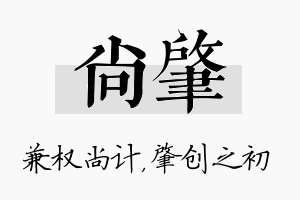 尚肇

兼权尚计，肇创之初